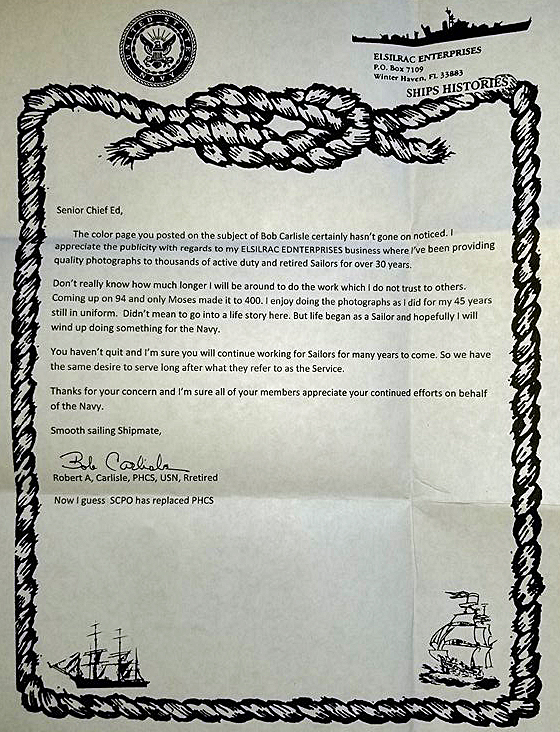 UNITED STATES NAVY

ELSILRAC ENTERPRISES
P.O. Box 7109
Winter Haven, FL 33883
SHIPS HISTORIES

Senior Chief Ed,

The color page you posted on the subject of Bob Carlisle certainly hasn't gone on noticed. I appreciate the publicity with regards to my ELSILRAC EDNTERPRISES business where I've been providing quality photographs to thousands of active duty and retired Sailors for over 30 years.

Don't really know how much longer I will be around to do the work which I do not trust to others. Coming up on 94 and only Moses made it to 400. I enjoy doing the photographs as I did for my 45 years still in uniform. Didn't mean to go into a life story here. But life began as a Sailor and hopefully I will wind up doing something for the Navy.

You haven't quit and I'm sure you will continue working for Sailors for many years to come. So we have the same desire to serve long after what they refer to as the Service.

Thanks for your concern and I'm sure all of your members appreciate your continued efforts on behalf of the Navy.

Smooth sailing Shipmate,

Bob Carlisle
Robert A, Carlisle, PHCS, USN, Rretired

Now I guess SCPO has replaced PHCS